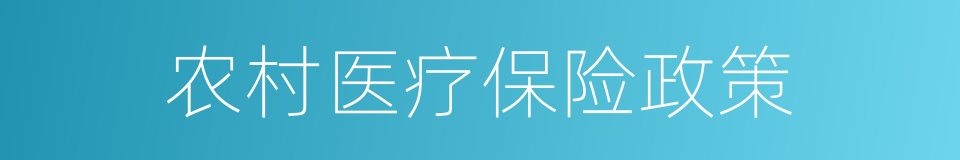 农村医疗保险政策